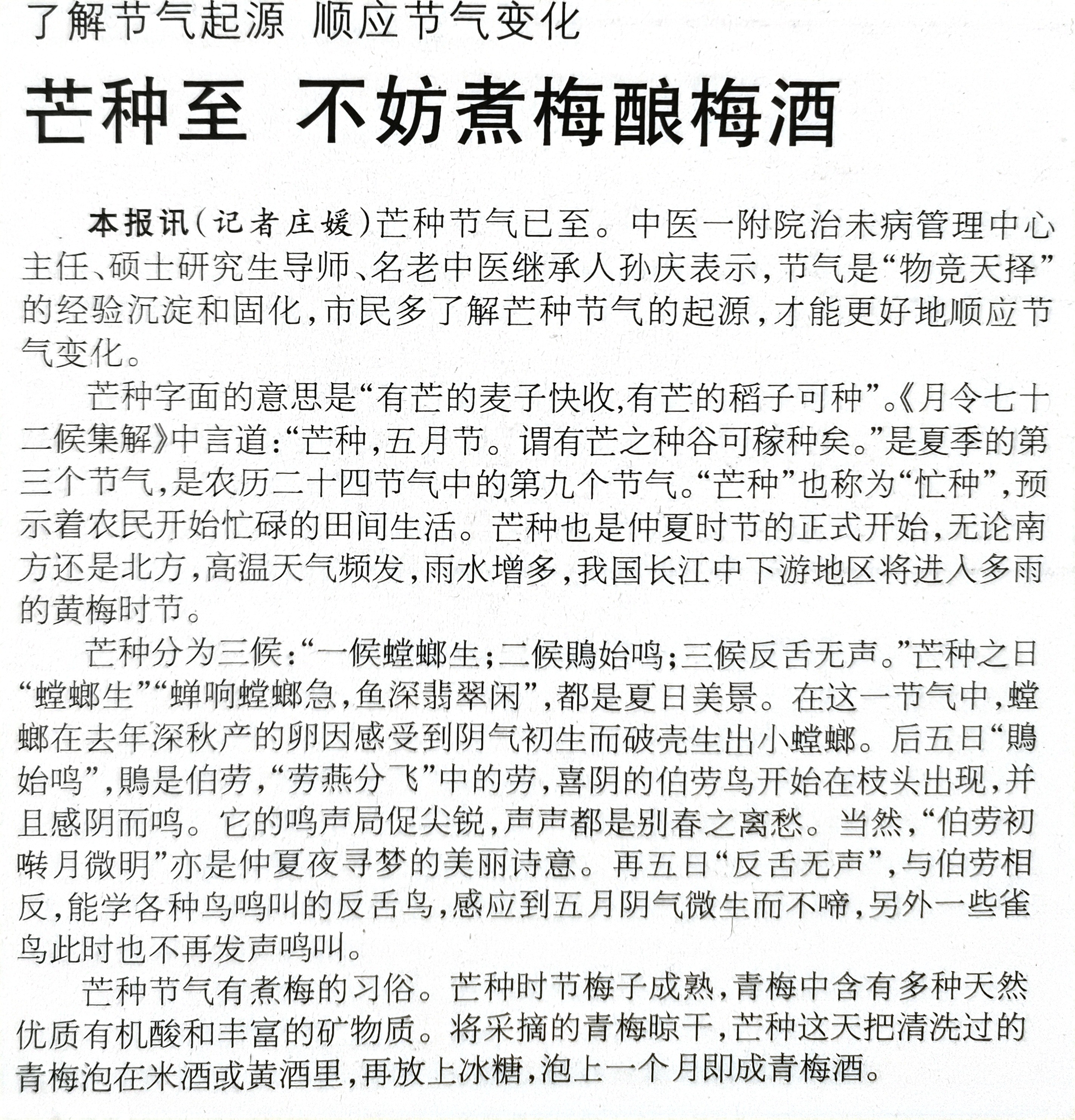 了解节气起源 顺应节气变化

芒种至 不妨煮梅酿梅酒

本报讯（记者庄媛）芒种节气已至。中医一附院治未病管理中心主任、硕士研究生导师、名老中医继承人孙庆表示，节气是“物竞天择”的经验沉淀和固化，市民多了解芒种节气的起源，才能更好地顺应节气变化。

芒种字面的意思是“有芒的麦子快收,有芒的稻子可种”。《月令七十二候集解》中言道：“芒种，五月节。谓有芒之种谷可稼种矣。”是夏季的第三个节气，是农历二十四节气中的第九个节气。“芒种”也称为“忙种”，预示着农民开始忙碌的田间生活。芒种也是仲夏时节的正式开始，无论南方还是北方，高温天气频发，雨水增多，我国长江中下游地区将进入多雨的黄梅时节。

芒种分为三候：“一候螳螂生；二候鵙始鸣；三候反舌无声。”芒种之日“螳螂生”“蝉响螳螂急，鱼深翡翠闲”，都是夏日美景。在这一节气中，螳螂在去年深秋产的卵因感受到阴气初生而破壳生出小螳螂。后五日“鵙始鸣”，鵙是伯劳，“劳燕分飞”中的劳，喜阴的伯劳鸟开始在枝头出现，并且感阴而鸣。它的鸣声局促尖锐，声声都是别春之离愁。当然，“伯劳初啭月微明”亦是仲夏夜寻梦的美丽诗意。再五日“反舌无声”，与伯劳相反，能学各种鸟鸣叫的反舌鸟，感应到五月阴气微生而不啼，另外一些雀鸟此时也不再发声鸣叫。

芒种节气有煮梅的习俗。芒种时节梅子成熟，青梅中含有多种天然优质有机酸和丰富的矿物质。将采摘的青梅晾干，芒种这天把清洗过的青梅泡在米酒或黄酒里，再放上冰糖，泡上一个月即成青梅酒。